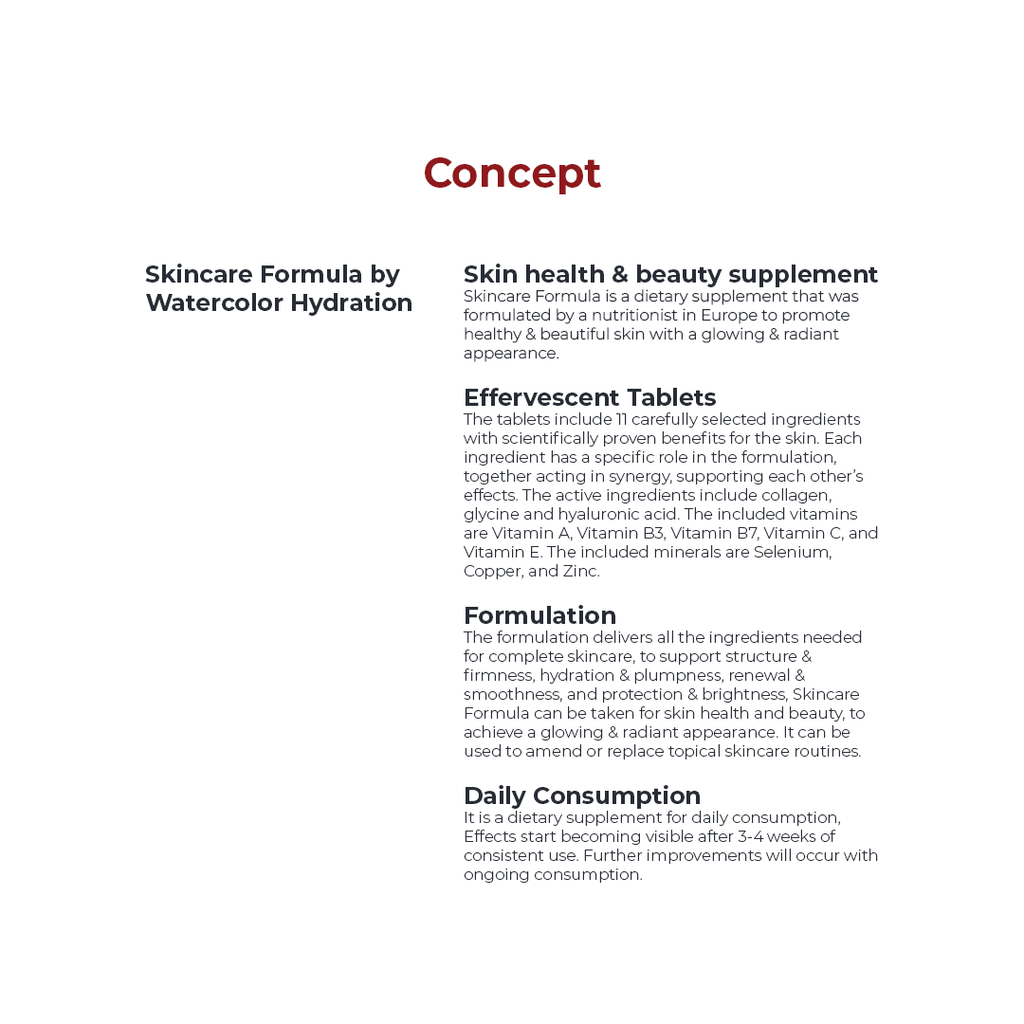 Concept

Skincare Formula by Watercolor Hydration

Skin health & beauty supplement
Skincare Formula is a dietary supplement that was formulated by a nutritionist in Europe to promote healthy & beautiful skin with a glowing & radiant appearance.

Effervescent Tablets
The tablets include 11 carefully selected ingredients with scientifically proven benefits for the skin. Each ingredient has a specific role in the formulation, together acting in synergy, supporting each other's effects. The active ingredients include collagen, glycine and hyaluronic acid. The included vitamins are Vitamin A, Vitamin B3, Vitamin B7, Vitamin C, and Vitamin E. The included minerals are Selenium, Copper, and Zinc.

Formulation
The formulation delivers all the ingredients needed for complete skincare, to support structure & firmness, hydration & plumpness, renewal & smoothness, and protection & brightness, Skincare Formula can be taken for skin health and beauty, to achieve a glowing & radiant appearance. It can be used to amend or replace topical skincare routines.

Daily Consumption
It is a dietary supplement for daily consumption, Effects start becoming visible after 3-4 weeks of consistent use. Further improvements will occur with ongoing consumption.